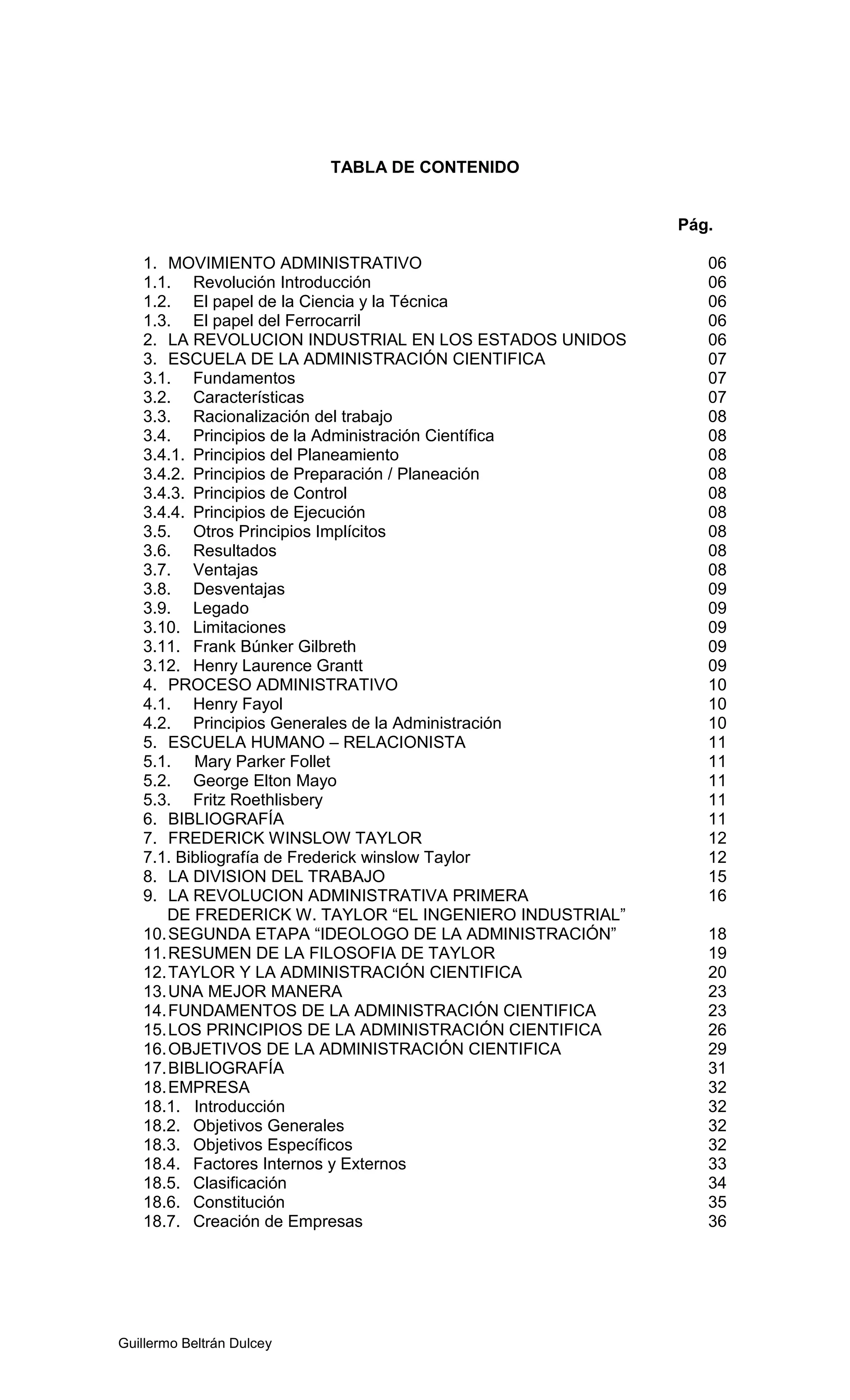 TABLA DE CONTENIDO

Pág.

1. MOVIMIENTO ADMINISTRATIVO 06
1.1. Revolución Introducción 06
1.2. El papel de la Ciencia y la Técnica 06
1.3. El papel del Ferrocarril 06
2. LA REVOLUCION INDUSTRIAL EN LOS ESTADOS UNIDOS 06
3. ESCUELA DE LA ADMINISTRACIÓN CIENTIFICA 07
3.1. Fundamentos 07
3.2. Características 07
3.3. Racionalización del trabajo 08
3.4. Principios de la Administración Científica 08
3.4.1. Principios del Planeamiento 08
3.4.2. Principios de Preparación / Planeación 08
3.4.3. Principios de Control 08
3.4.4. Principios de Ejecución 08
3.5. Otros Principios Implícitos 08
3.6. Resultados 08
3.7. Ventajas 08
3.8. Desventajas 09
3.9. Legado 09
3.10. Limitaciones 09
3.11. Frank Búnker Gilbreth 09
3.12. Henry Laurence Grantt 09
4. PROCESO ADMINISTRATIVO 10
4.1. Henry Fayol 10
4.2. Principios Generales de la Administración 10
5. ESCUELA HUMANO – RELACIONISTA 11
5.1. Mary Parker Follet 11
5.2. George Elton Mayo 11
5.3. Fritz Roethlisbery 11
6. BIBLIOGRAFÍA 11
7. FREDERICK WINSLOW TAYLOR 12
7.1. Bibliografía de Frederick winslow Taylor 12
8. LA DIVISION DEL TRABAJO 15
9. LA REVOLUCION ADMINISTRATIVA PRIMERA DE FREDERICK W. TAYLOR “EL INGENIERO INDUSTRIAL” 16
10. SEGUNDA ETAPA “IDEOLOGO DE LA ADMINISTRACIÓN” 18
11. RESUMEN DE LA FILOSOFIA DE TAYLOR 19
12. TAYLOR Y LA ADMINISTRACIÓN CIENTIFICA 20
13. UNA MEJOR MANERA 23
14. FUNDAMENTOS DE LA ADMINISTRACIÓN CIENTIFICA 23
15. LOS PRINCIPIOS DE LA ADMINISTRACIÓN CIENTIFICA 26
16. OBJETIVOS DE LA ADMINISTRACIÓN CIENTIFICA 29
17. BIBLIOGRAFÍA 31
18. EMPRESA 32
18.1. Introducción 32
18.2. Objetivos Generales 32
18.3. Objetivos Específicos 32
18.4. Factores Internos y Externos 33
18.5. Clasificación 34
18.6. Constitución 35
18.7. Creación de Empresas 36

Guillermo Beltrán Dulcey